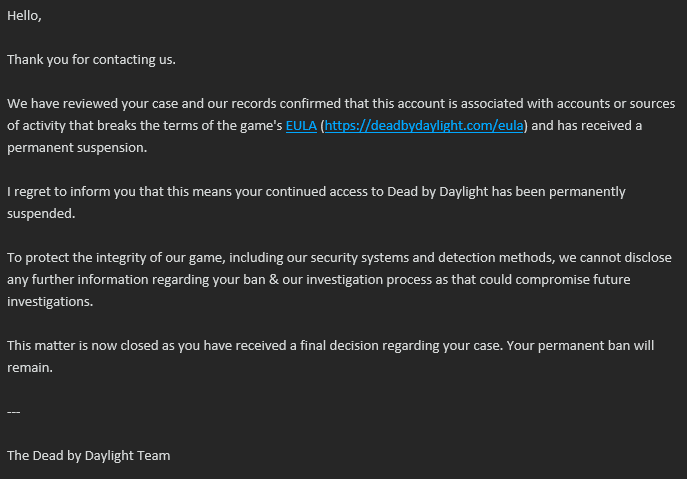 Hello,

Thank you for contacting us.

We have reviewed your case and our records confirmed that this account is associated with accounts or sources of activity that breaks the terms of the game's EULA (https://deadbydaylight.com/eula) and has received a permanent suspension.

I regret to inform you that this means your continued access to Dead by Daylight has been permanently suspended.

To protect the integrity of our game, including our security systems and detection methods, we cannot disclose any further information regarding your ban & our investigation process as that could compromise future investigations.

This matter is now closed as you have received a final decision regarding your case. Your permanent ban will remain.

---

The Dead by Daylight Team